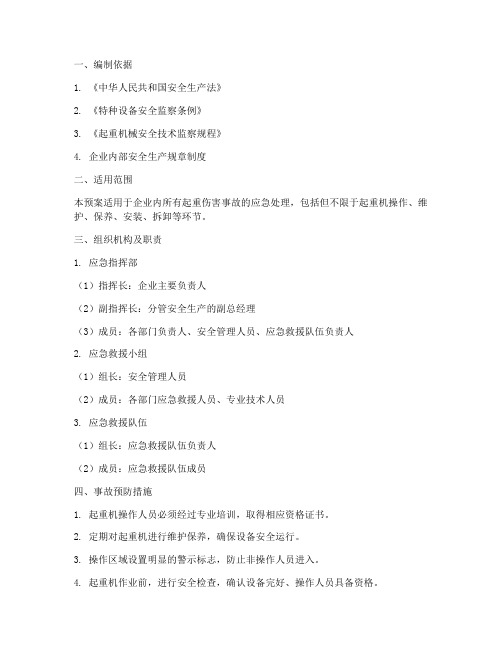 一、编制依据

1. 《中华人民共和国安全生产法》

2. 《特种设备安全监察条例》

3. 《起重机械安全技术监察规程》

4. 企业内部安全生产规章制度

二、适用范围

本预案适用于企业内所有起重伤害事故的应急处理，包括但不限于起重机操作、维护、保养、安装、拆卸等环节。

三、组织机构及职责

1. 应急指挥部

（1）指挥长：企业主要负责人

（2）副指挥长：分管安全生产的副总经理

（3）成员：各部门负责人、安全管理人员、应急救援队伍负责人

2. 应急救援小组

（1）组长：安全管理人员

（2）成员：各部门应急救援人员、专业技术人员

3. 应急救援队伍

（1）组长：应急救援队伍负责人

（2）成员：应急救援队伍成员

四、事故预防措施

1. 起重机操作人员必须经过专业培训，取得相应资格证书。

2. 定期对起重机进行维护保养，确保设备安全运行。

3. 操作区域设置明显的警示标志，防止非操作人员进入。

4. 起重机作业前，进行安全检查，确认设备完好、操作人员具备资格。